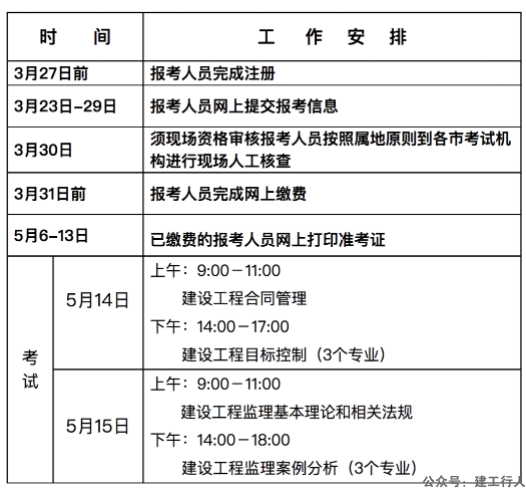 | 时　间 | | 工　作　安　排 |
|---|---|---|
| 3月27日前 | | 报考人员完成注册 |
| 3月23日-29日 | | 报考人员网上提交报考信息 |
| 3月30日 | | 须现场资格审核报考人员按照属地原则到各市考试机构进行现场人工核查 |
| 3月31日前 | | 报考人员完成网上缴费 |
| 5月6-13日 | | 已缴费的报考人员网上打印准考证 |
| 考试 | 5月14日 | 上午：9:00－11:00 建设工程合同管理 下午：14:00－17:00 建设工程目标控制（3个专业） |
| 考试 | 5月15日 | 上午：9:00－11:00 建设工程监理基本理论和相关法规 下午：14:00－18:00 建设工程监理案例分析（3个专业） |

公众号：建工行人